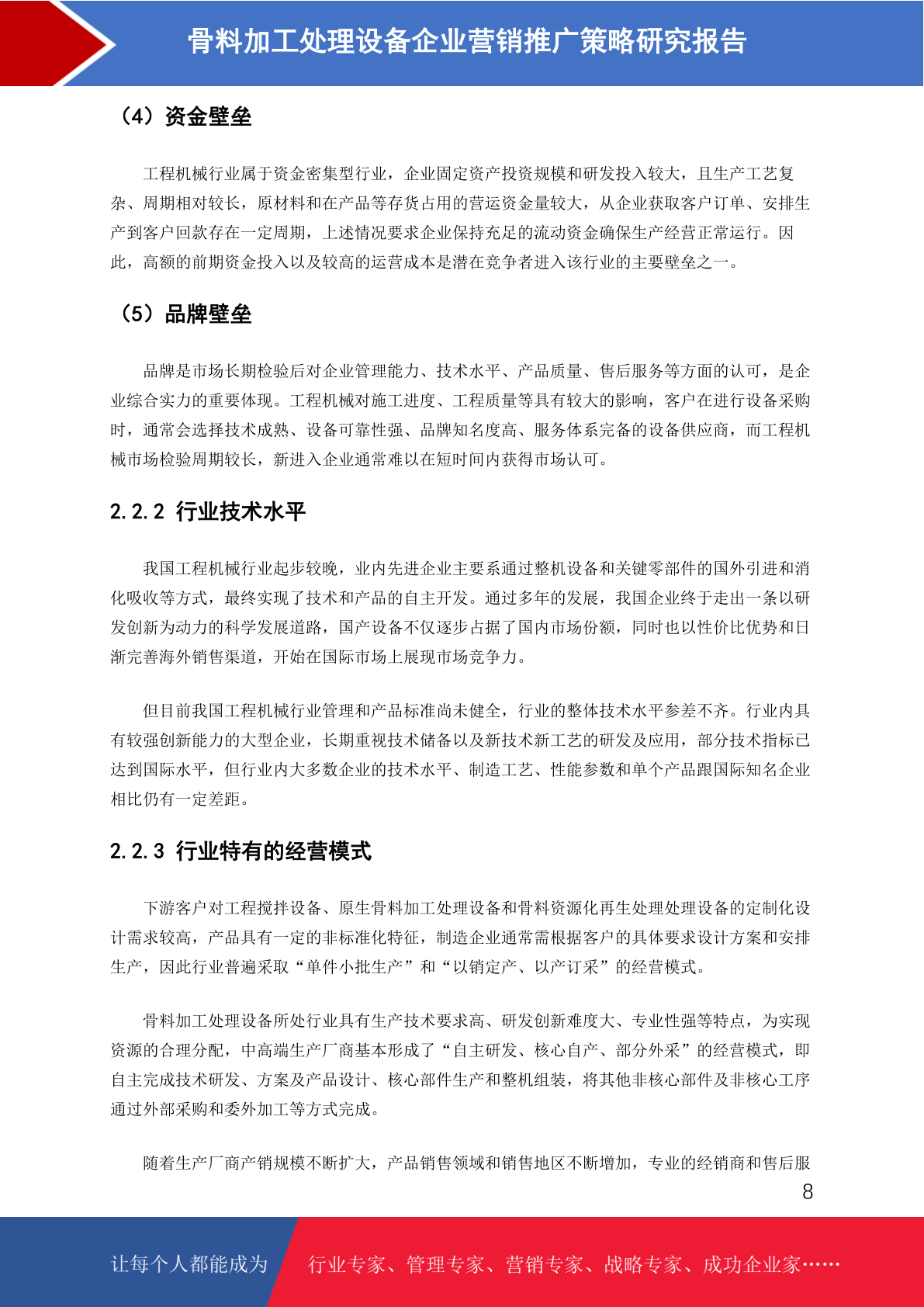 骨料加工处理设备企业营销推广策略研究报告

（4）资金壁垒

工程机械行业属于资金密集型行业，企业固定资产投资规模和研发投入较大，且生产工艺复杂、周期相对较长，原材料和在产品等存货占用的营运资金量较大，从企业获取客户订单、安排生产到客户回款存在一定周期，上述情况要求企业保持充足的流动资金确保生产经营正常运行。因此，高额的前期资金投入以及较高的运营成本是潜在竞争者进入该行业的主要壁垒之一。

（5）品牌壁垒

品牌是市场长期检验后对企业管理能力、技术水平、产品质量、售后服务等方面的认可，是企业综合实力的重要体现。工程机械对施工进度、工程质量等具有较大的影响，客户在进行设备采购时，通常会选择技术成熟、设备可靠性强、品牌知名度高、服务体系完备的设备供应商，而工程机械市场检验周期较长，新进入企业通常难以在短时间内获得市场认可。

2.2.2 行业技术水平

我国工程机械行业起步较晚，业内先进企业主要系通过整机设备和关键零部件的国外引进和消化吸收等方式，最终实现了技术和产品的自主开发。通过多年的发展，我国企业终于走出一条以研发创新为动力的科学发展道路，国产设备不仅逐步占据了国内市场份额，同时也以性价比优势和日渐完善海外销售渠道，开始在国际市场上展现市场竞争力。

但目前我国工程机械行业管理和产品标准尚未健全，行业的整体技术水平参差不齐。行业内具有较强创新能力的大型企业，长期重视技术储备以及新技术新工艺的研发及应用，部分技术指标已达到国际水平，但行业内大多数企业的技术水平、制造工艺、性能参数和单个产品跟国际知名企业相比仍有一定差距。

2.2.3 行业特有的经营模式

下游客户对工程搅拌设备、原生骨料加工处理设备和骨料资源化再生处理处理设备的定制化设计需求较高，产品具有一定的非标准化特征，制造企业通常需根据客户的具体要求设计方案和安排生产，因此行业普遍采取“单件小批生产”和“以销定产、以产订采”的经营模式。

骨料加工处理设备所处行业具有生产技术要求高、研发创新难度大、专业性强等特点，为实现资源的合理分配，中高端生产厂商基本形成了“自主研发、核心自产、部分外采”的经营模式，即自主完成技术研发、方案及产品设计、核心部件生产和整机组装，将其他非核心部件及非核心工序通过外部采购和委外加工等方式完成。

随着生产厂商产销规模不断扩大，产品销售领域和销售地区不断增加，专业的经销商和售后服

8

让每个人都能成为 行业专家、管理专家、营销专家、战略专家、成功企业家……